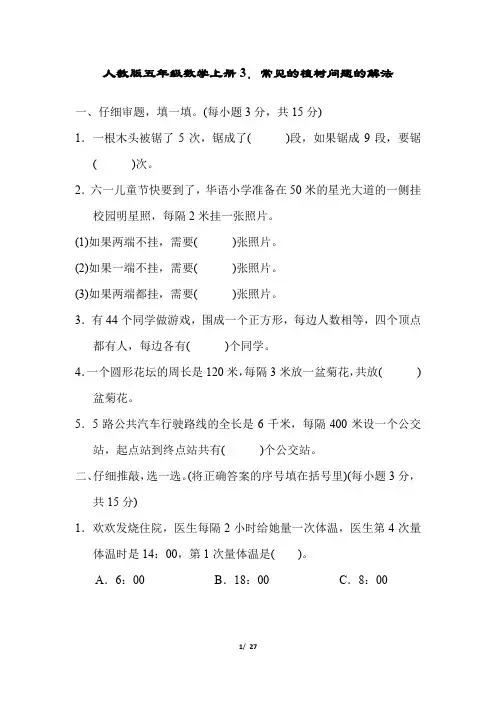 人教版五年级数学上册 3．常见的植树问题的解法

一、仔细审题，填一填。(每小题 3 分，共 15 分)

1．一根木头被锯了 5 次，锯成了(　　)段，如果锯成 9 段，要锯(　　)次。

2．六一儿童节快要到了，华语小学准备在 50 米的星光大道的一侧挂校园明星照，每隔 2 米挂一张照片。

(1)如果两端不挂，需要(　　)张照片。

(2)如果一端不挂，需要(　　)张照片。

(3)如果两端都挂，需要(　　)张照片。

3．有 44 个同学做游戏，围成一个正方形，每边人数相等，四个顶点都有人，每边各有(　　)个同学。

4．一个圆形花坛的周长是 120 米，每隔 3 米放一盆菊花，共放(　　)盆菊花。

5．5 路公共汽车行驶路线的全长是 6 千米，每隔 400 米设一个公交站，起点站到终点站共有(　　)个公交站。

二、仔细推敲，选一选。(将正确答案的序号填在括号里)(每小题 3 分，共 15 分)

1．欢欢发烧住院，医生每隔 2 小时给她量一次体温，医生第 4 次量体温时是 14：00，第 1 次量体温是(　　)。

A．6：00　　B．18：00　　C．8：00

1/ 27